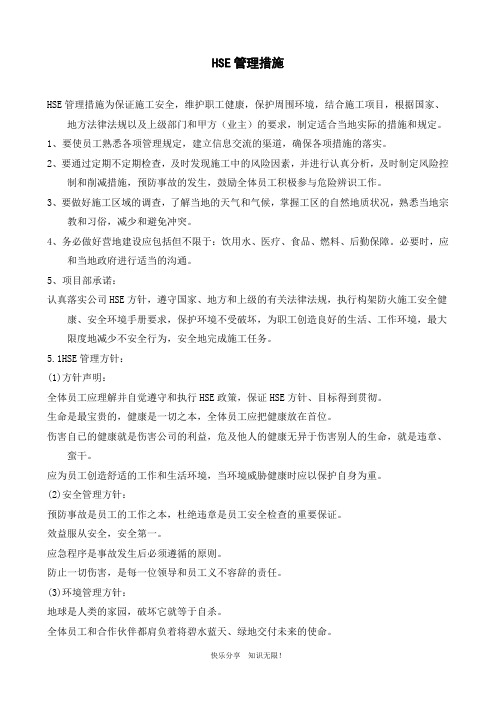 HSE 管理措施

HSE 管理措施为保证施工安全，维护职工健康，保护周围环境，结合施工项目，根据国家、地方法律法规以及上级部门和甲方（业主）的要求，制定适合当地实际的措施和规定。

1、要使员工熟悉各项管理规定，建立信息交流的渠道，确保各项措施的落实。

2、要通过定期不定期检查，及时发现施工中的风险因素，并进行认真分析，及时制定风险控制和削减措施，预防事故的发生，鼓励全体员工积极参与危险辨识工作。

3、要做好施工区域的调查，了解当地的天气和气候，掌握工区的自然地质状况，熟悉当地宗教和习俗，减少和避免冲突。

4、务必做好营地建设应包括但不限于：饮用水、医疗、食品、燃料、后勤保障。必要时，应和当地政府进行适当的沟通。

5、项目部承诺：

认真落实公司 HSE 方针，遵守国家、地方和上级的有关法律法规，执行构架防火施工安全健康、安全环境手册要求，保护环境不受破坏，为职工创造良好的生活、工作环境，最大限度地减少不安全行为，安全地完成施工任务。

5.1HSE 管理方针：

(1)方针声明：

全体员工应理解并自觉遵守和执行 HSE 政策，保证 HSE 方针、目标得到贯彻。

生命是最宝贵的，健康是一切之本，全体员工应把健康放在首位。

伤害自己的健康就是伤害公司的利益，危及他人的健康无异于伤害别人的生命，就是违章、蛮干。

应为员工创造舒适的工作和生活环境，当环境威胁健康时应以保护自身为重。

(2)安全管理方针：

预防事故是员工的工作之本，杜绝违章是员工安全检查的重要保证。

效益服从安全，安全第一。

应急程序是事故发生后必须遵循的原则。

防止一切伤害，是每一位领导和员工义不容辞的责任。

(3)环境管理方针：

地球是人类的家园，破坏它就等于自杀。

全体员工和合作伙伴都肩负着将碧水蓝天、绿地交付未来的使命。

快乐分享 知识无限！